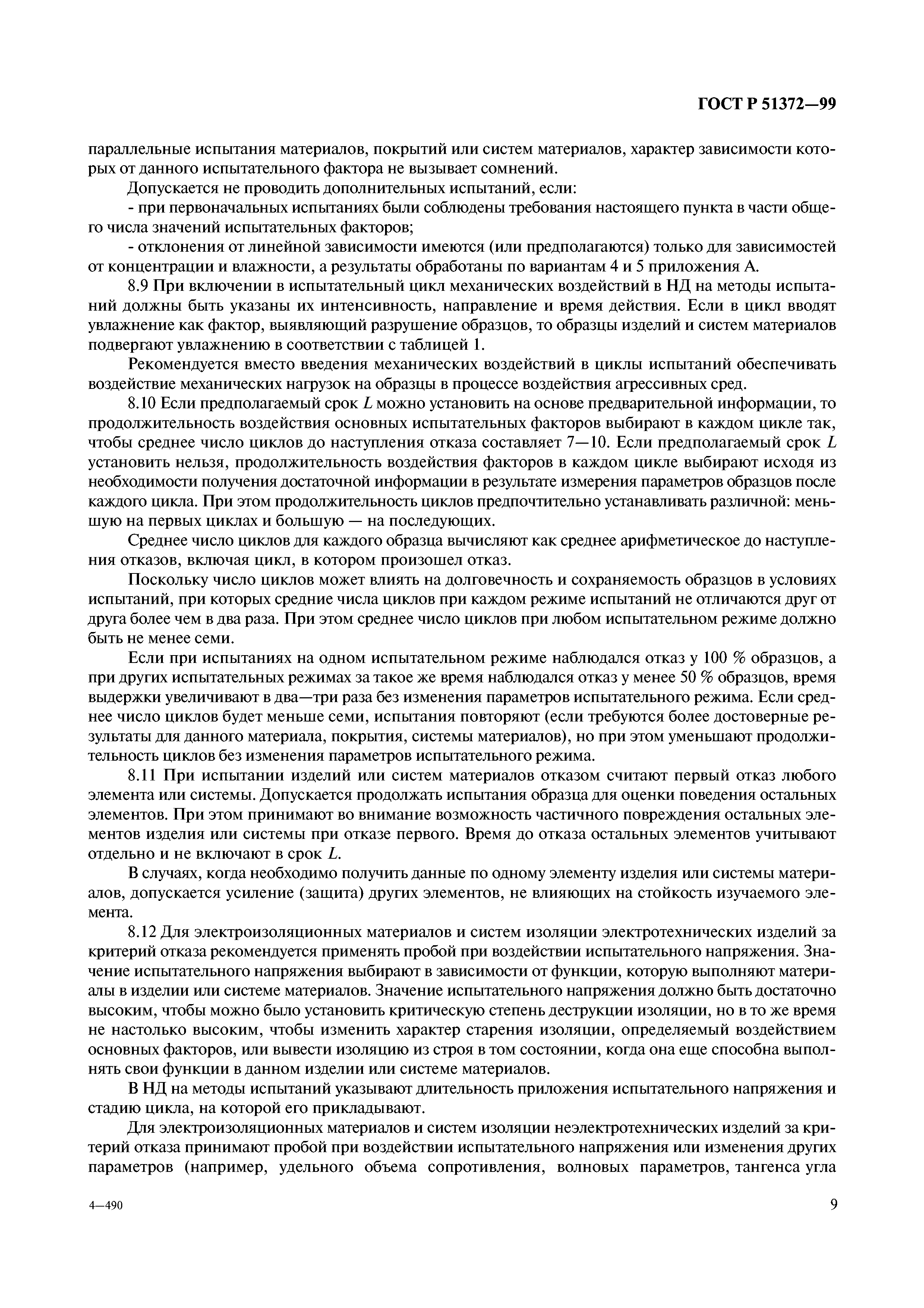 ГОСТ Р 51372—99

параллельные испытания материалов, покрытий или систем материалов, характер зависимости которых от данного испытательного фактора не вызывает сомнений.

Допускается не проводить дополнительных испытаний, если:

- при первоначальных испытаниях были соблюдены требования настоящего пункта в части общего числа значений испытательных факторов;

- отклонения от линейной зависимости имеются (или предполагаются) только для зависимостей от концентрации и влажности, а результаты обработаны по вариантам 4 и 5 приложения А.

8.9 При включении в испытательный цикл механических воздействий в НД на методы испытаний должны быть указаны их интенсивность, направление и время действия. Если в цикл вводят увлажнение как фактор, выявляющий разрушение образцов, то образцы изделий и систем материалов подвергают увлажнению в соответствии с таблицей 1.

Рекомендуется вместо введения механических воздействий в циклы испытаний обеспечивать воздействие механических нагрузок на образцы в процессе воздействия агрессивных сред.

8.10 Если предполагаемый срок $L$ можно установить на основе предварительной информации, то продолжительность воздействия основных испытательных факторов выбирают в каждом цикле так, чтобы среднее число циклов до наступления отказа составляет 7—10. Если предполагаемый срок $L$ установить нельзя, продолжительность воздействия факторов в каждом цикле выбирают исходя из необходимости получения достаточной информации в результате измерения параметров образцов после каждого цикла. При этом продолжительность циклов предпочтительно устанавливать различной: меньшую на первых циклах и большую — на последующих.

Среднее число циклов для каждого образца вычисляют как среднее арифметическое до наступления отказов, включая цикл, в котором произошел отказ.

Поскольку число циклов может влиять на долговечность и сохраняемость образцов в условиях испытаний, при которых средние числа циклов при каждом режиме испытаний не отличаются друг от друга более чем в два раза. При этом среднее число циклов при любом испытательном режиме должно быть не менее семи.

Если при испытаниях на одном испытательном режиме наблюдался отказ у 100 % образцов, а при других испытательных режимах за такое же время наблюдался отказ у менее 50 % образцов, время выдержки увеличивают в два—три раза без изменения параметров испытательного режима. Если среднее число циклов будет меньше семи, испытания повторяют (если требуются более достоверные результаты для данного материала, покрытия, системы материалов), но при этом уменьшают продолжительность циклов без изменения параметров испытательного режима.

8.11 При испытании изделий или систем материалов отказом считают первый отказ любого элемента или системы. Допускается продолжать испытания образца для оценки поведения остальных элементов. При этом принимают во внимание возможность частичного повреждения остальных элементов изделия или системы при отказе первого. Время до отказа остальных элементов учитывают отдельно и не включают в срок $L$.

В случаях, когда необходимо получить данные по одному элементу изделия или системы материалов, допускается усиление (защита) других элементов, не влияющих на стойкость изучаемого элемента.

8.12 Для электроизоляционных материалов и систем изоляции электротехнических изделий за критерий отказа рекомендуется применять пробой при воздействии испытательного напряжения. Значение испытательного напряжения выбирают в зависимости от функции, которую выполняют материалы в изделии или системе материалов. Значение испытательного напряжения должно быть достаточно высоким, чтобы можно было установить критическую степень деструкции изоляции, но в то же время не настолько высоким, чтобы изменить характер старения изоляции, определяемый воздействием основных факторов, или вывести изоляцию из строя в том состоянии, когда она еще способна выполнять свои функции в данном изделии или системе материалов.

В НД на методы испытаний указывают длительность приложения испытательного напряжения и стадию цикла, на которой его прикладывают.

Для электроизоляционных материалов и систем изоляции неэлектротехнических изделий за критерий отказа принимают пробой при воздействии испытательного напряжения или изменения других параметров (например, удельного объема сопротивления, волновых параметров, тангенса угла

4—490

9